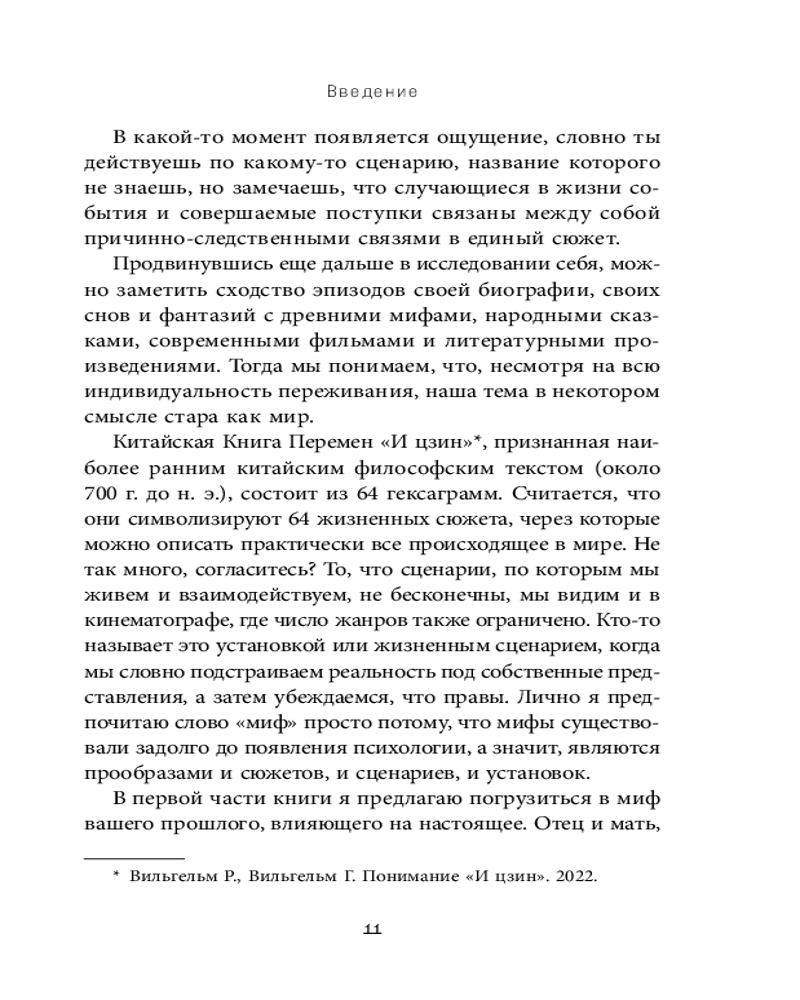 Введение

В какой-то момент появляется ощущение, словно ты действуешь по какому-то сценарию, название которого не знаешь, но замечаешь, что случающиеся в жизни события и совершаемые поступки связаны между собой причинно-следственными связями в единый сюжет.

Продвинувшись еще дальше в исследовании себя, можно заметить сходство эпизодов своей биографии, своих снов и фантазий с древними мифами, народными сказками, современными фильмами и литературными произведениями. Тогда мы понимаем, что, несмотря на всю индивидуальность переживания, наша тема в некотором смысле стара как мир.

Китайская Книга Перемен «И цзин»*, признанная наиболее ранним китайским философским текстом (около 700 г. до н. э.), состоит из 64 гексаграмм. Считается, что они символизируют 64 жизненных сюжета, через которые можно описать практически все происходящее в мире. Не так много, согласитесь? То, что сценарии, по которым мы живем и взаимодействуем, не бесконечны, мы видим и в кинематографе, где число жанров также ограничено. Кто-то называет это установкой или жизненным сценарием, когда мы словно подстраиваем реальность под собственные представления, а затем убеждаемся, что правы. Лично я предпочитаю слово «миф» просто потому, что мифы существовали задолго до появления психологии, а значит, являются прообразами и сюжетов, и сценариев, и установок.

В первой части книги я предлагаю погрузиться в миф вашего прошлого, влияющего на настоящее. Отец и мать,

* Вильгельм Р., Вильгельм Г. Понимание «И цзин». 2022.

11